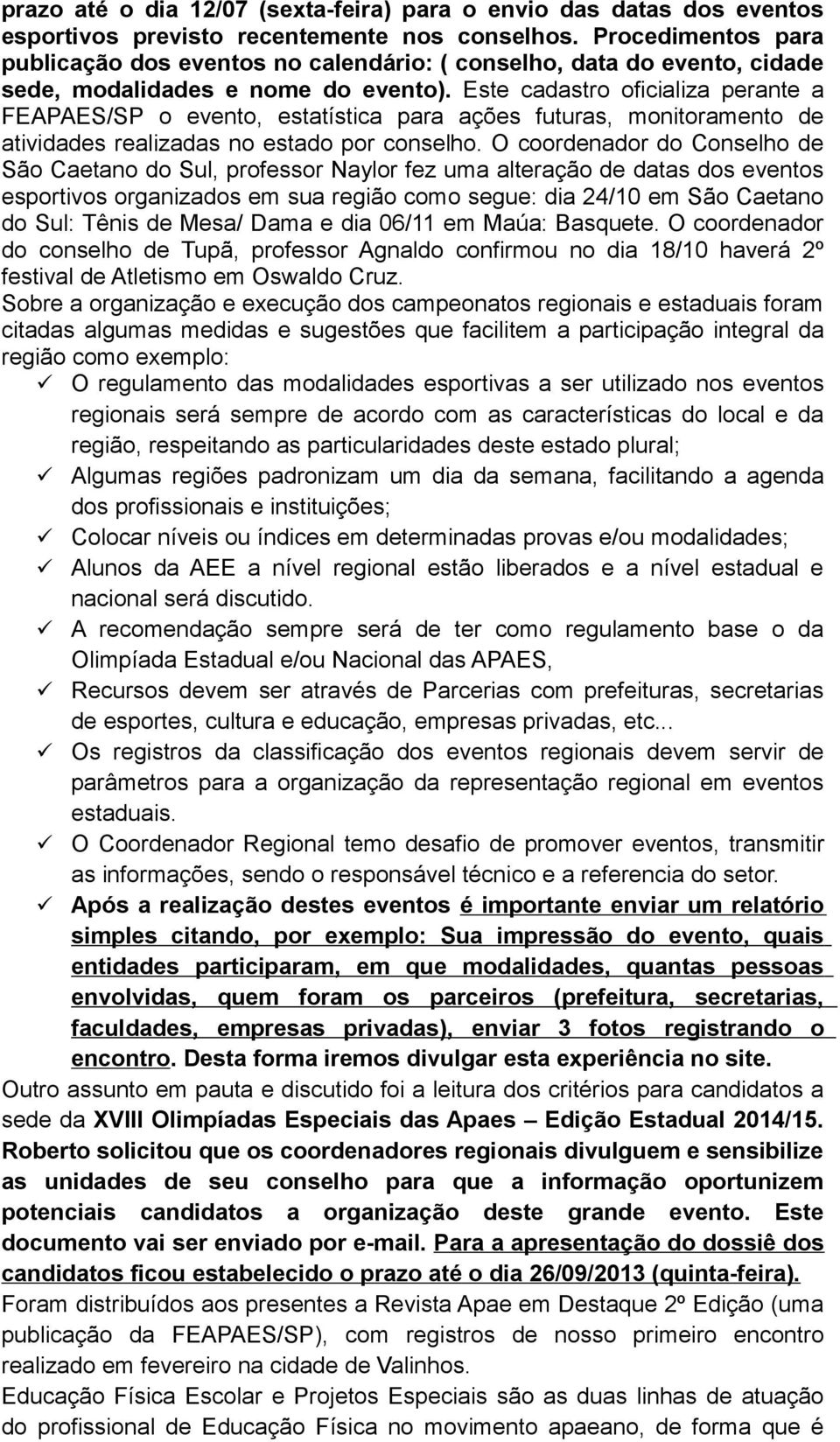 prazo até o dia 12/07 (sexta-feira) para o envio das datas dos eventos esportivos previsto recentemente nos conselhos. Procedimentos para publicação dos eventos no calendário: ( conselho, data do evento, cidade sede, modalidades e nome do evento). Este cadastro oficializa perante a FEAPAES/SP o evento, estatística para ações futuras, monitoramento de atividades realizadas no estado por conselho. O coordenador do Conselho de São Caetano do Sul, professor Naylor fez uma alteração de datas dos eventos esportivos organizados em sua região como segue: dia 24/10 em São Caetano do Sul: Tênis de Mesa/ Dama e dia 06/11 em Maúa: Basquete. O coordenador do conselho de Tupã, professor Agnaldo confirmou no dia 18/10 haverá 2º festival de Atletismo em Oswaldo Cruz.

Sobre a organização e execução dos campeonatos regionais e estaduais foram citadas algumas medidas e sugestões que facilitem a participação integral da região como exemplo:

✓ O regulamento das modalidades esportivas a ser utilizado nos eventos regionais será sempre de acordo com as características do local e da região, respeitando as particularidades deste estado plural;

✓ Algumas regiões padronizam um dia da semana, facilitando a agenda dos profissionais e instituições;

✓ Colocar níveis ou índices em determinadas provas e/ou modalidades;

✓ Alunos da AEE a nível regional estão liberados e a nível estadual e nacional será discutido.

✓ A recomendação sempre será de ter como regulamento base o da Olimpíada Estadual e/ou Nacional das APAES,

✓ Recursos devem ser através de Parcerias com prefeituras, secretarias de esportes, cultura e educação, empresas privadas, etc...

✓ Os registros da classificação dos eventos regionais devem servir de parâmetros para a organização da representação regional em eventos estaduais.

✓ O Coordenador Regional temo desafio de promover eventos, transmitir as informações, sendo o responsável técnico e a referencia do setor.

✓ Após a realização destes eventos é importante enviar um relatório simples citando, por exemplo: Sua impressão do evento, quais entidades participaram, em que modalidades, quantas pessoas envolvidas, quem foram os parceiros (prefeitura, secretarias, faculdades, empresas privadas), enviar 3 fotos registrando o encontro. Desta forma iremos divulgar esta experiência no site.

Outro assunto em pauta e discutido foi a leitura dos critérios para candidatos a sede da XVIII Olimpíadas Especiais das Apaes – Edição Estadual 2014/15. Roberto solicitou que os coordenadores regionais divulguem e sensibilize as unidades de seu conselho para que a informação oportunizem potenciais candidatos a organização deste grande evento. Este documento vai ser enviado por e-mail. Para a apresentação do dossiê dos candidatos ficou estabelecido o prazo até o dia 26/09/2013 (quinta-feira).

Foram distribuídos aos presentes a Revista Apae em Destaque 2º Edição (uma publicação da FEAPAES/SP), com registros de nosso primeiro encontro realizado em fevereiro na cidade de Valinhos.

Educação Física Escolar e Projetos Especiais são as duas linhas de atuação do profissional de Educação Física no movimento apaeano, de forma que é